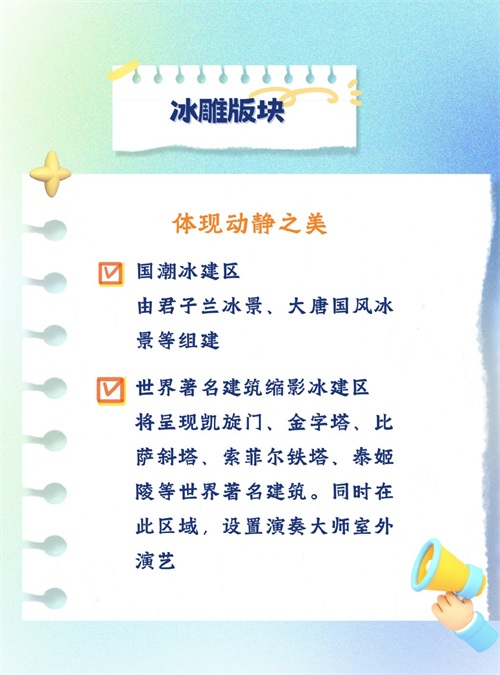 冰雕版块

体现动静之美

☑ 国潮冰建区
由君子兰冰景、大唐国风冰景等组建

☑ 世界著名建筑缩影冰建区
将呈现凯旋门、金字塔、比萨斜塔、索菲尔铁塔、泰姬陵等世界著名建筑。同时在此区域，设置演奏大师室外演艺